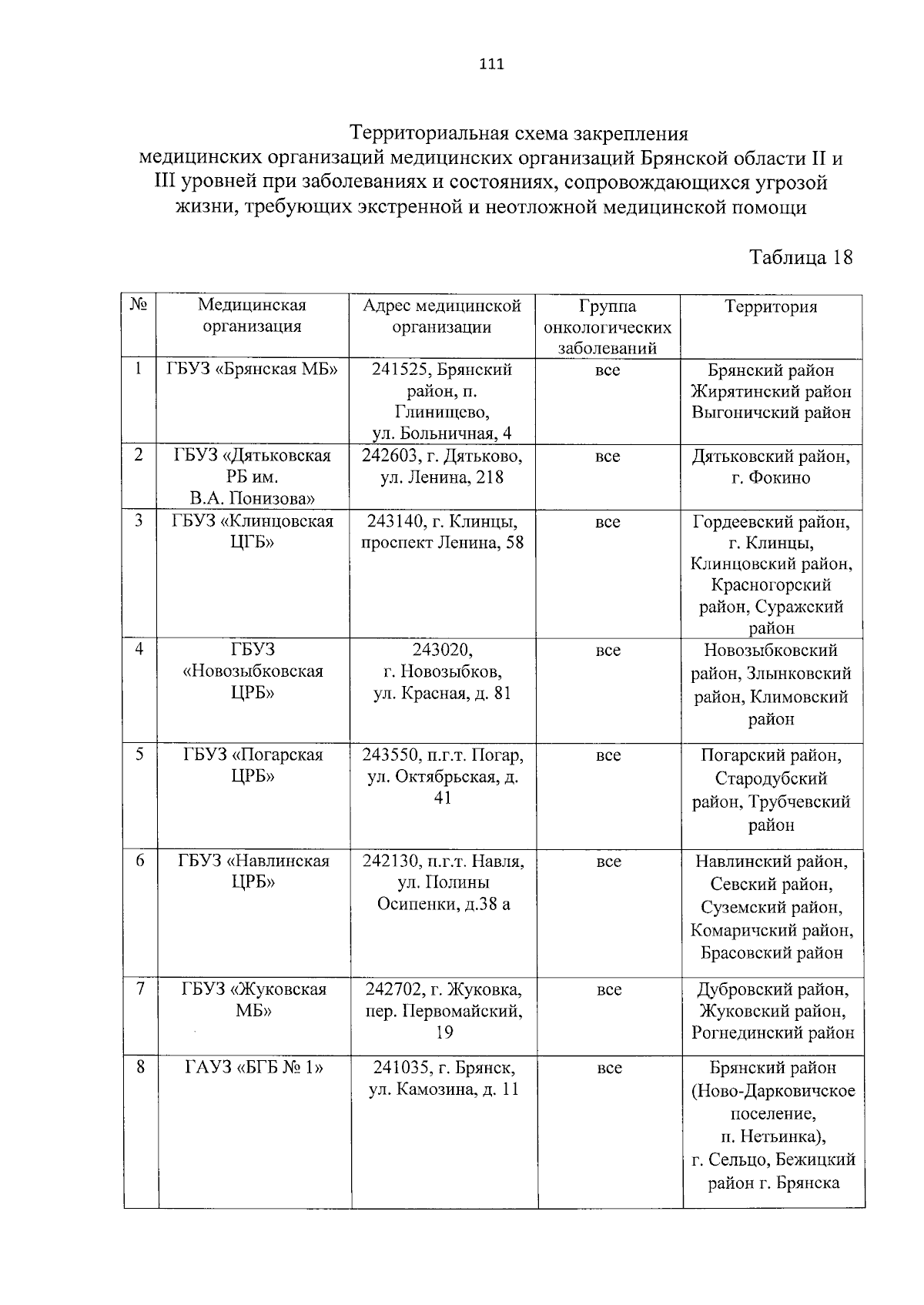 111

Территориальная схема закрепления медицинских организаций медицинских организаций Брянской области II и III уровней при заболеваниях и состояниях, сопровождающихся угрозой жизни, требующих экстренной и неотложной медицинской помощи

Таблица 18

| № | Медицинская организация | Адрес медицинской организации | Группа онкологических заболеваний | Территория |
|---|---|---|---|---|
| 1 | ГБУЗ «Брянская МБ» | 241525, Брянский район, п. Глинищево, ул. Больничная, 4 | все | Брянский район Жирятинский район Выгоничский район |
| 2 | ГБУЗ «Дятьковская РБ им. В.А. Понизова» | 242603, г. Дятьково, ул. Ленина, 218 | все | Дятьковский район, г. Фокино |
| 3 | ГБУЗ «Клинцовская ЦГБ» | 243140, г. Клинцы, проспект Ленина, 58 | все | Гордеевский район, г. Клинцы, Клинцовский район, Красногорский район, Суражский район |
| 4 | ГБУЗ «Новозыбковская ЦРБ» | 243020, г. Новозыбков, ул. Красная, д. 81 | все | Новозыбковский район, Злынковский район, Климовский район |
| 5 | ГБУЗ «Погарская ЦРБ» | 243550, п.г.т. Погар, ул. Октябрьская, д. 41 | все | Погарский район, Стародубский район, Трубчевский район |
| 6 | ГБУЗ «Навлинская ЦРБ» | 242130, п.г.т. Навля, ул. Полины Осипенки, д.38 а | все | Навлинский район, Севский район, Суземский район, Комаричский район, Брасовский район |
| 7 | ГБУЗ «Жуковская МБ» | 242702, г. Жуковка, пер. Первомайский, 19 | все | Дубровский район, Жуковский район, Рогнединский район |
| 8 | ГАУЗ «БГБ № 1» | 241035, г. Брянск, ул. Камозина, д. 11 | все | Брянский район (Ново-Дарковичское поселение, п. Нетьинка), г. Сельцо, Бежицкий район г. Брянска |